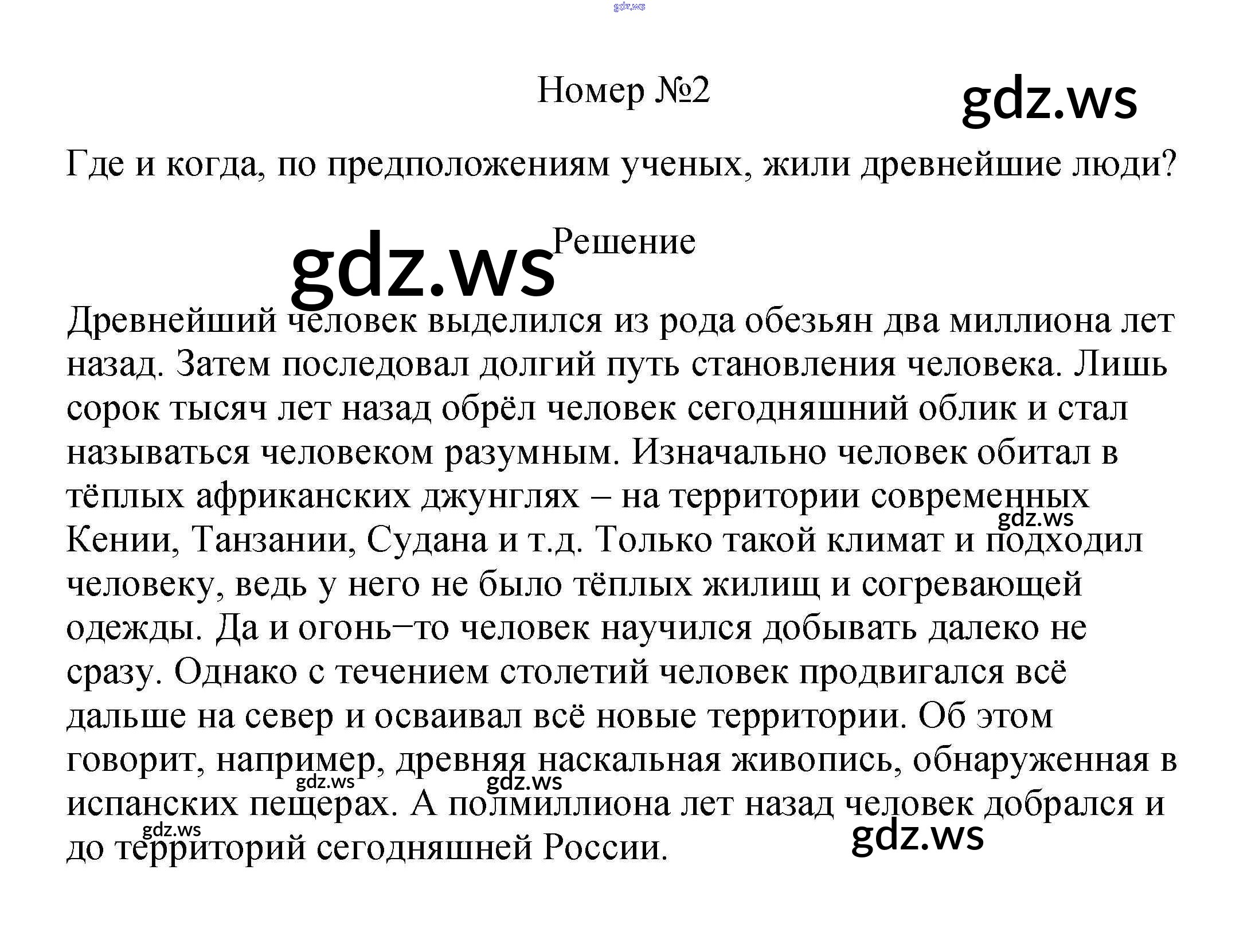 gdz.ws

Номер №2

gdz.ws

Где и когда, по предположениям ученых, жили древнейшие люди?

gdz.ws Решение

Древнейший человек выделился из рода обезьян два миллиона лет назад. Затем последовал долгий путь становления человека. Лишь сорок тысяч лет назад обрёл человек сегодняшний облик и стал называться человеком разумным. Изначально человек обитал в тёплых африканских джунглях – на территории современных Кении, Танзании, Судана и т.д. Только такой климат и подходил человеку, ведь у него не было тёплых жилищ и согревающей одежды. Да и огонь–то человек научился добывать далеко не сразу. Однако с течением столетий человек продвигался всё дальше на север и осваивал всё новые территории. Об этом говорит, например, древняя наскальная живопись, обнаруженная в испанских пещерах. А полмиллиона лет назад человек добрался и до территорий сегодняшней России.

gdz.ws gdz.ws gdz.ws gdz.ws gdz.ws